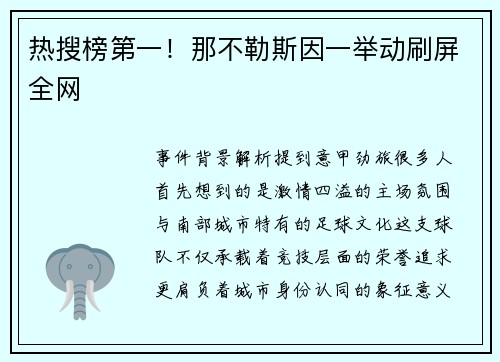 热搜榜第一！那不勒斯因一举动刷屏全网

事件背景解析提到意甲劲旅很多人首先想到的是激情四溢的主场氛围与南部城市特有的足球文化这支球队不仅承载着竞技层面的荣誉追求更肩负着城市身份认同的象征意义